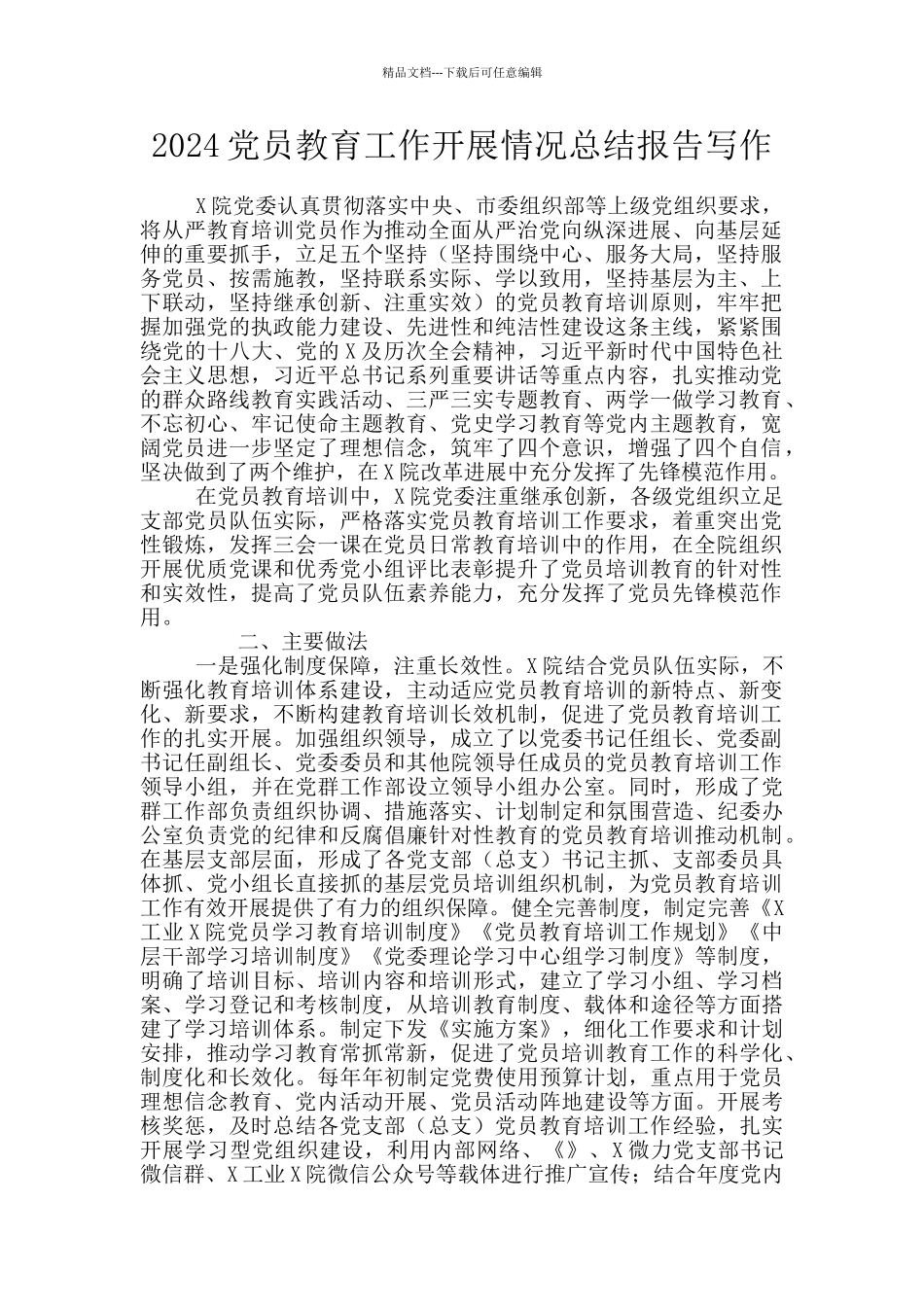 精品文档---下载后可任意编辑

2024党员教育工作开展情况总结报告写作

X院党委认真贯彻落实中央、市委组织部等上级党组织要求，将从严教育培训党员作为推动全面从严治党向纵深进展、向基层延伸的重要抓手，立足五个坚持（坚持围绕中心、服务大局，坚持服务党员、按需施教，坚持联系实际、学以致用，坚持基层为主、上下联动，坚持继承创新、注重实效）的党员教育培训原则，牢牢把握加强党的执政能力建设、先进性和纯洁性建设这条主线，紧紧围绕党的十八大、党的X及历次全会精神，习近平新时代中国特色社会主义思想，习近平总书记系列重要讲话等重点内容，扎实推动党的群众路线教育实践活动、三严三实专题教育、两学一做学习教育、不忘初心、牢记使命主题教育、党史学习教育等党内主题教育，宽阔党员进一步坚定了理想信念，筑牢了四个意识，增强了四个自信，坚决做到了两个维护，在X院改革进展中充分发挥了先锋模范作用。

在党员教育培训中，X院党委注重继承创新，各级党组织立足支部党员队伍实际，严格落实党员教育培训工作要求，着重突出党性锻炼，发挥三会一课在党员日常教育培训中的作用，在全院组织开展优质党课和优秀党小组评比表彰提升了党员培训教育的针对性和实效性，提高了党员队伍素养能力，充分发挥了党员先锋模范作用。

二、主要做法

一是强化制度保障，注重长效性。X院结合党员队伍实际，不断强化教育培训体系建设，主动适应党员教育培训的新特点、新变化、新要求，不断构建教育培训长效机制，促进了党员教育培训工作的扎实开展。加强组织领导，成立了以党委书记任组长、党委副书记任副组长、党委委员和其他院领导任成员的党员教育培训工作领导小组，并在党群工作部设立领导小组办公室。同时，形成了党群工作部负责组织协调、措施落实、计划制定和氛围营造、纪委办公室负责党的纪律和反腐倡廉针对性教育的党员教育培训推动机制。在基层支部层面，形成了各党支部（总支）书记主抓、支部委员具体抓、党小组长直接抓的基层党员培训组织机制，为党员教育培训工作有效开展提供了有力的组织保障。健全完善制度，制定完善《X工业X院党员学习教育培训制度》《党员教育培训工作规划》《中层干部学习培训制度》《党委理论学习中心组学习制度》等制度，明确了培训目标、培训内容和培训形式，建立了学习小组、学习档案、学习登记和考核制度，从培训教育制度、载体和途径等方面搭建了学习培训体系。制定下发《实施方案》，细化工作要求和计划安排，推动学习教育常抓常新，促进了党员培训教育工作的科学化、制度化和长效化。每年年初制定党费使用预算计划，重点用于党员理想信念教育、党内活动开展、党员活动阵地建设等方面。开展考核奖惩，及时总结各党支部（总支）党员教育培训工作经验，扎实开展学习型党组织建设，利用内部网络、《》、X微力党支部书记微信群、X工业X院微信公众号等载体进行推广宣传；结合年度党内